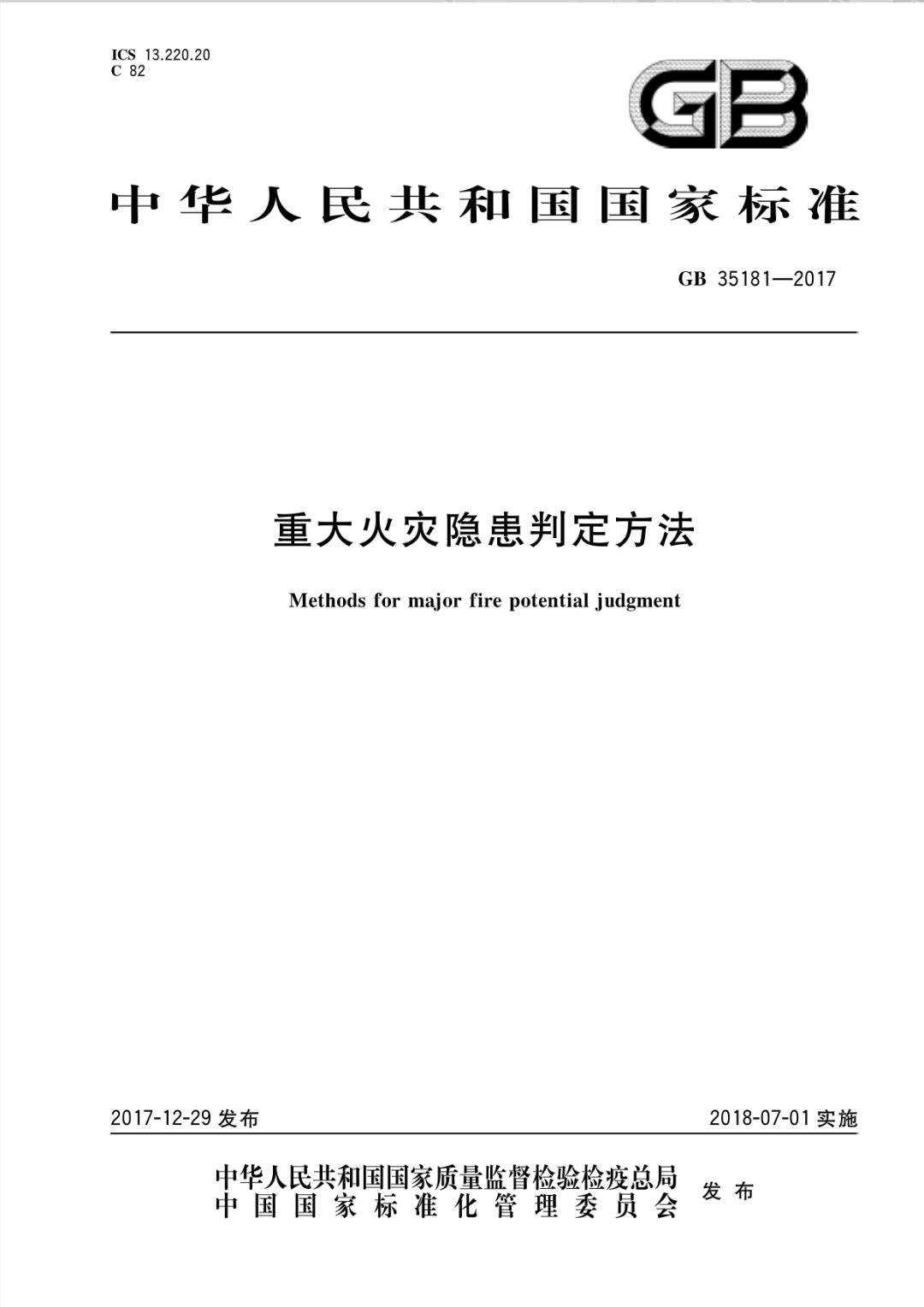 ICS 13.220.20
C 82

GB

中华人民共和国国家标准

GB 35181—2017

重大火灾隐患判定方法

Methods for major fire potential judgment

2017-12-29 发布

2018-07-01 实施

中华人民共和国国家质量监督检验检疫总局
中国国家标准化管理委员会
发布